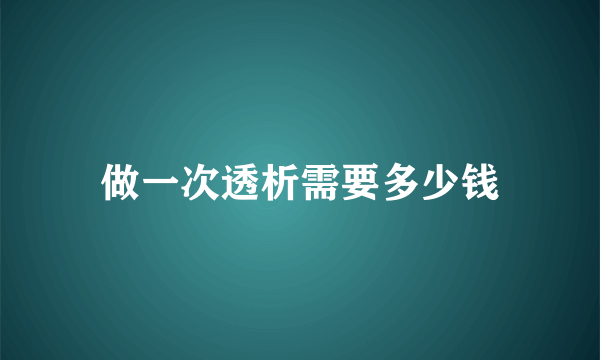 做一次透析需要多少钱